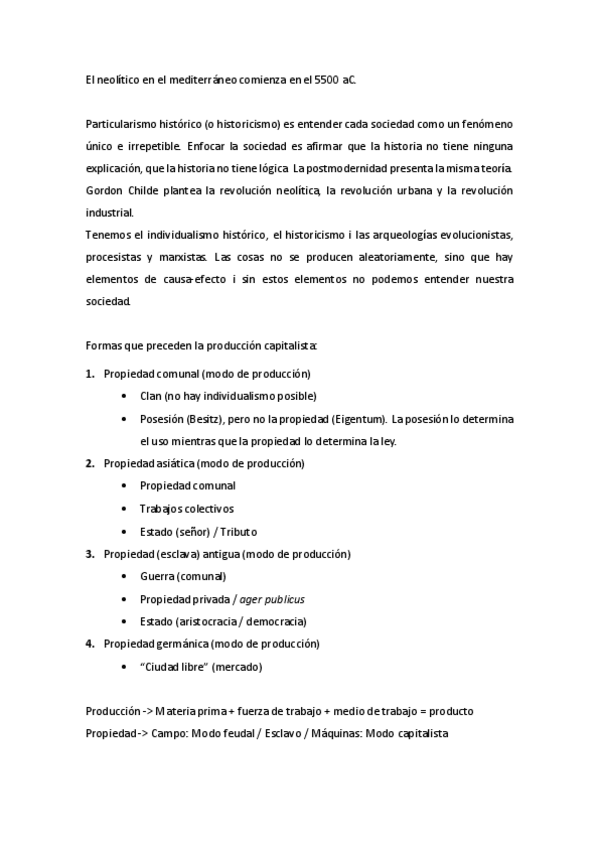 El neolítico en el mediterráneo comienza en el 5500 aC.

Particularismo histórico (o historicismo) es entender cada sociedad como un fenómeno único e irrepetible. Enfocar la sociedad es afirmar que la historia no tiene ninguna explicación, que la historia no tiene lógica. La postmodernidad presenta la misma teoría. Gordon Childe plantea la revolución neolítica, la revolución urbana y la revolución industrial.
Tenemos el individualismo histórico, el historicismo i las arqueologías evolucionistas, procesistas y marxistas. Las cosas no se producen aleatoriamente, sino que hay elementos de causa-efecto i sin estos elementos no podemos entender nuestra sociedad.

Formas que preceden la producción capitalista:

1. Propiedad comunal (modo de producción)
   • Clan (no hay individualismo posible)
   • Posesión (Besitz), pero no la propiedad (Eigentum). La posesión lo determina el uso mientras que la propiedad lo determina la ley.
2. Propiedad asiática (modo de producción)
   • Propiedad comunal
   • Trabajos colectivos
   • Estado (señor) / Tributo
3. Propiedad (esclava) antigua (modo de producción)
   • Guerra (comunal)
   • Propiedad privada / ager publicus
   • Estado (aristocracia / democracia)
4. Propiedad germánica (modo de producción)
   • "Ciudad libre" (mercado)

Producción -> Materia prima + fuerza de trabajo + medio de trabajo = producto
Propiedad -> Campo: Modo feudal / Esclavo / Máquinas: Modo capitalista